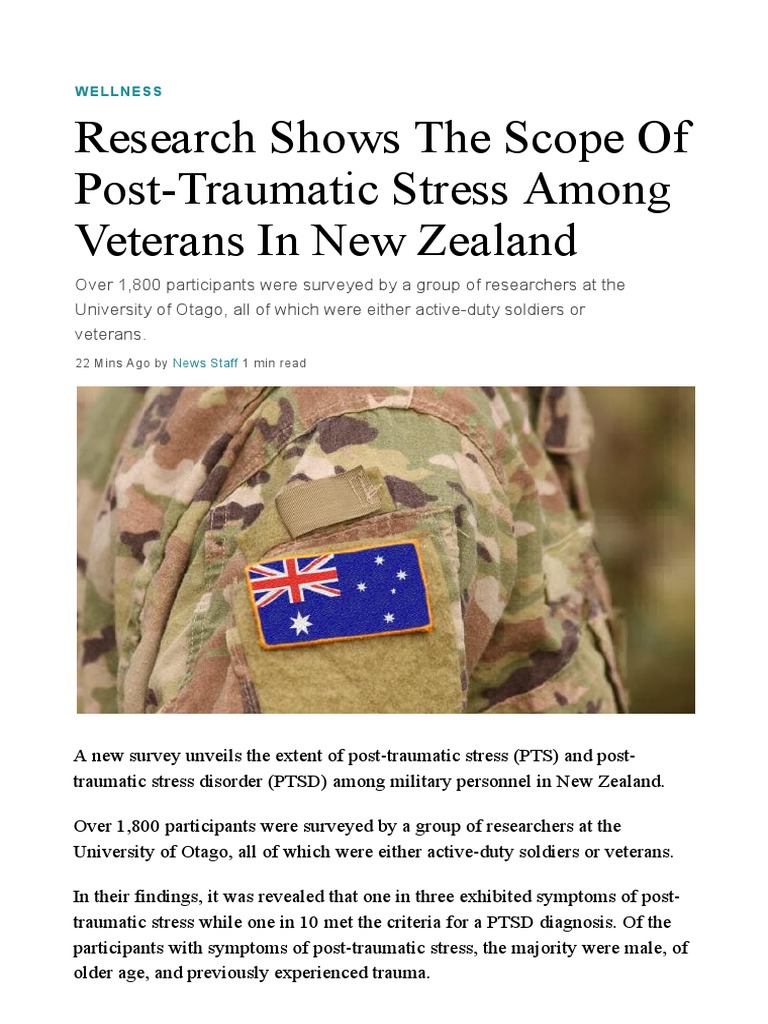 WELLNESS

Research Shows The Scope Of Post-Traumatic Stress Among Veterans In New Zealand

Over 1,800 participants were surveyed by a group of researchers at the University of Otago, all of which were either active-duty soldiers or veterans.

22 Mins Ago by News Staff 1 min read

A new survey unveils the extent of post-traumatic stress (PTS) and post-traumatic stress disorder (PTSD) among military personnel in New Zealand.

Over 1,800 participants were surveyed by a group of researchers at the University of Otago, all of which were either active-duty soldiers or veterans.

In their findings, it was revealed that one in three exhibited symptoms of post-traumatic stress while one in 10 met the criteria for a PTSD diagnosis. Of the participants with symptoms of post-traumatic stress, the majority were male, of older age, and previously experienced trauma.